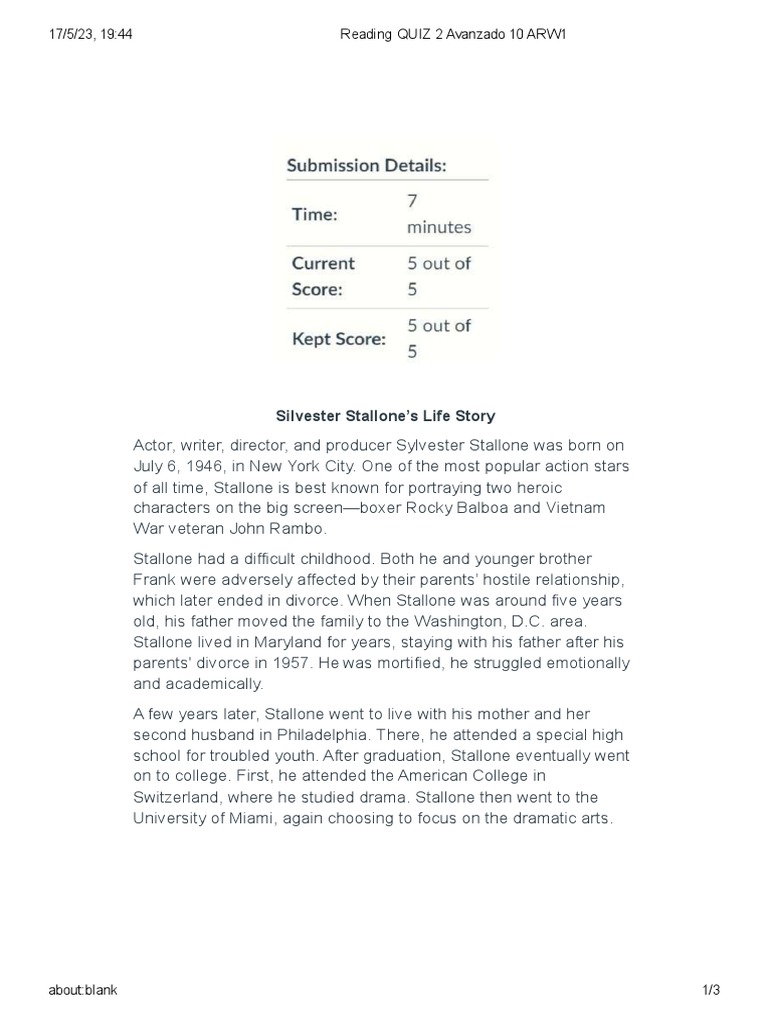 17/5/23, 19:44

Reading QUIZ 2 Avanzado 10 ARW1

Submission Details:

| Time: | 7 minutes |
|---|---|
| Current Score: | 5 out of 5 |
| Kept Score: | 5 out of 5 |

Silvester Stallone's Life Story

Actor, writer, director, and producer Sylvester Stallone was born on July 6, 1946, in New York City. One of the most popular action stars of all time, Stallone is best known for portraying two heroic characters on the big screen—boxer Rocky Balboa and Vietnam War veteran John Rambo.

Stallone had a difficult childhood. Both he and younger brother Frank were adversely affected by their parents' hostile relationship, which later ended in divorce. When Stallone was around five years old, his father moved the family to the Washington, D.C. area. Stallone lived in Maryland for years, staying with his father after his parents' divorce in 1957. He was mortified, he struggled emotionally and academically.

A few years later, Stallone went to live with his mother and her second husband in Philadelphia. There, he attended a special high school for troubled youth. After graduation, Stallone eventually went on to college. First, he attended the American College in Switzerland, where he studied drama. Stallone then went to the University of Miami, again choosing to focus on the dramatic arts.

about:blank

1/3